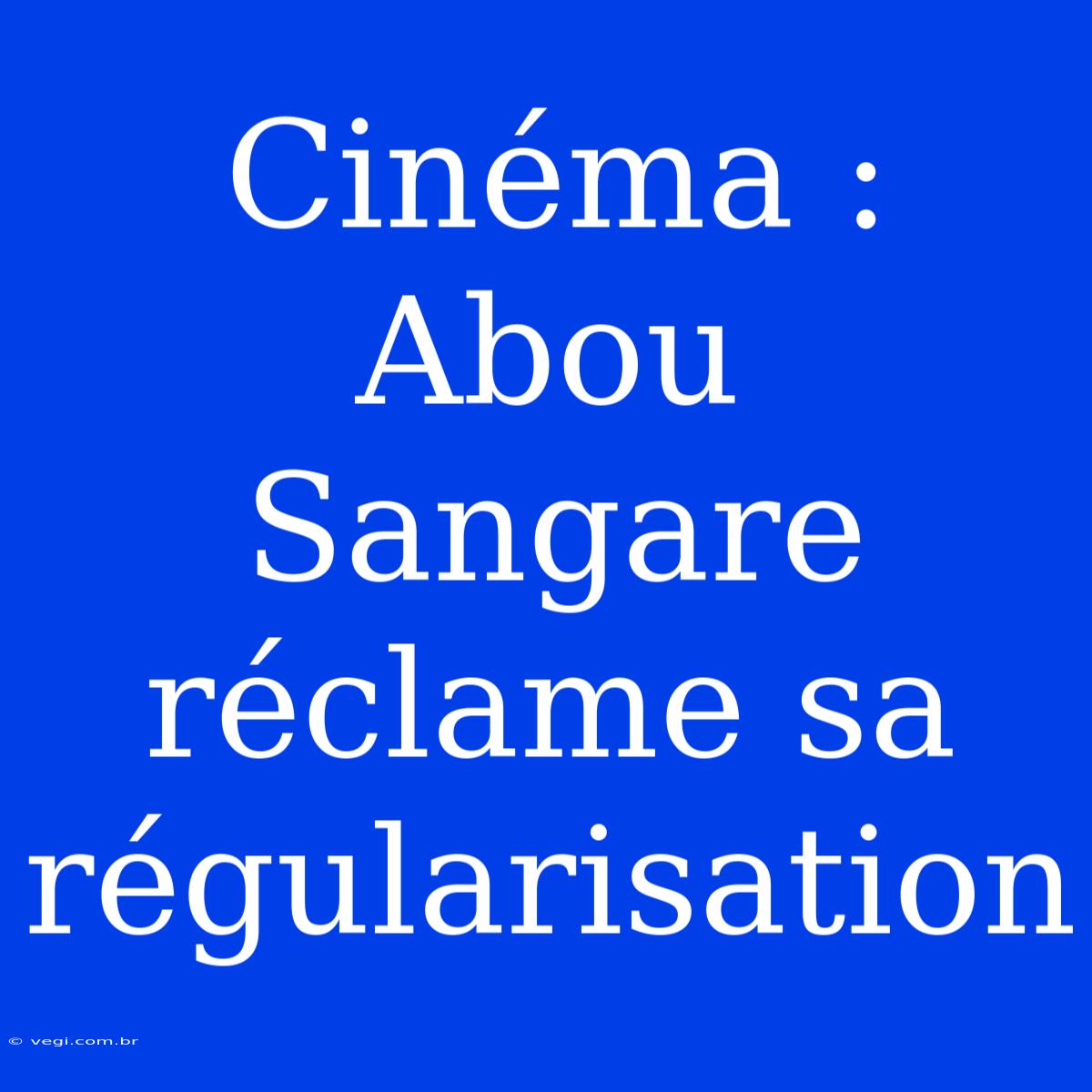 Cinéma : Abou Sangare réclame sa régularisation

© vegi.com.br